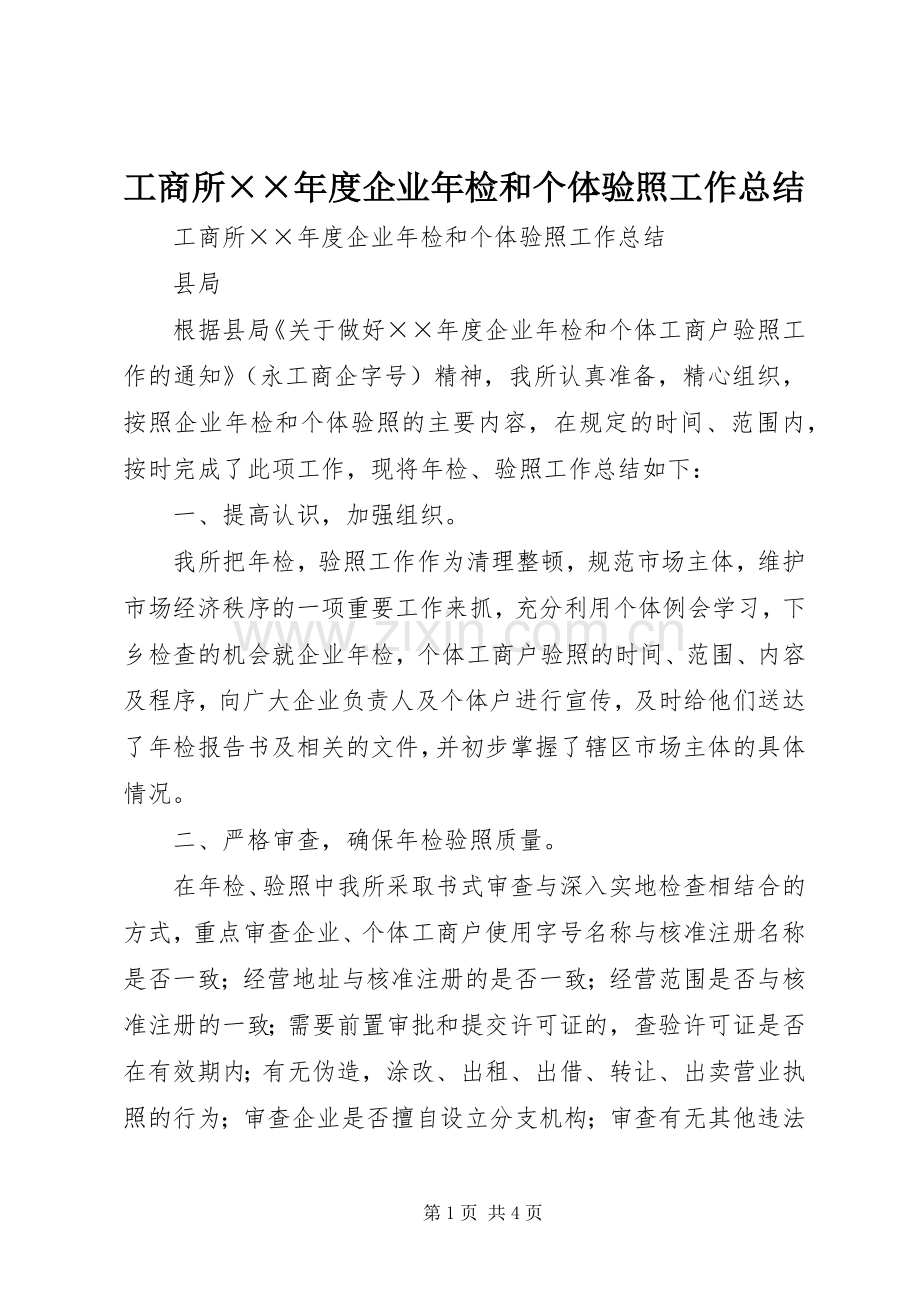 工商所××年度企业年检和个体验照工作总结

工商所××年度企业年检和个体验照工作总结

县局

根据县局《关于做好××年度企业年检和个体工商户验照工作的通知》（永工商企字号）精神，我所认真准备，精心组织，按照企业年检和个体验照的主要内容，在规定的时间、范围内，按时完成了此项工作，现将年检、验照工作总结如下：

一、提高认识，加强组织。

我所把年检，验照工作作为清理整顿，规范市场主体，维护市场经济秩序的一项重要工作来抓，充分利用个体例会学习，下乡检查的机会就企业年检，个体工商户验照的时间、范围、内容及程序，向广大企业负责人及个体户进行宣传，及时给他们送达了年检报告书及相关的文件，并初步掌握了辖区市场主体的具体情况。

二、严格审查，确保年检验照质量。

在年检、验照中我所采取书式审查与深入实地检查相结合的方式，重点审查企业、个体工商户使用字号名称与核准注册名称是否一致；经营地址与核准注册的是否一致；经营范围是否与核准注册的一致；需要前置审批和提交许可证的，查验许可证是否在有效期内；有无伪造，涂改、出租、出借、转让、出卖营业执照的行为；审查企业是否擅自设立分支机构；审查有无其他违法

第1页 共4页

www.zixin.com.cn